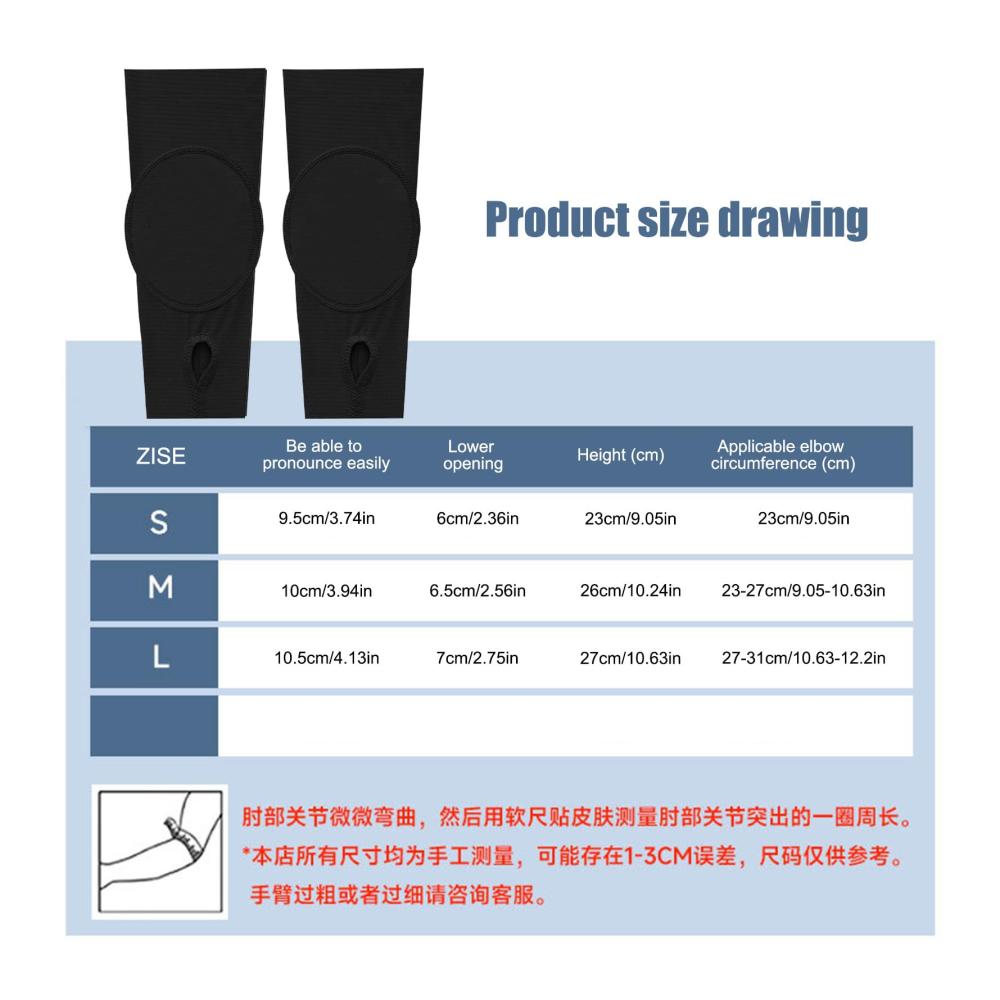 Product size drawing

| ZISE | Be able to pronounce easily | Lower opening | Height (cm) | Applicable elbow circumference (cm) |
|---|---|---|---|---|
| S | 9.5cm/3.74in | 6cm/2.36in | 23cm/9.05in | 23cm/9.05in |
| M | 10cm/3.94in | 6.5cm/2.56in | 26cm/10.24in | 23-27cm/9.05-10.63in |
| L | 10.5cm/4.13in | 7cm/2.75in | 27cm/10.63in | 27-31cm/10.63-12.2in |
| | | | | |

肘部关节微微弯曲，然后用软尺贴皮肤测量肘部关节突出的一圈周长。
*本店所有尺寸均为手工测量，可能存在1-3CM误差，尺码仅供参考。
手臂过粗或者过细请咨询客服。